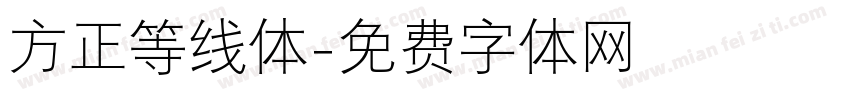 方正等线体-免费字体网

www.mian fei zi ti.com